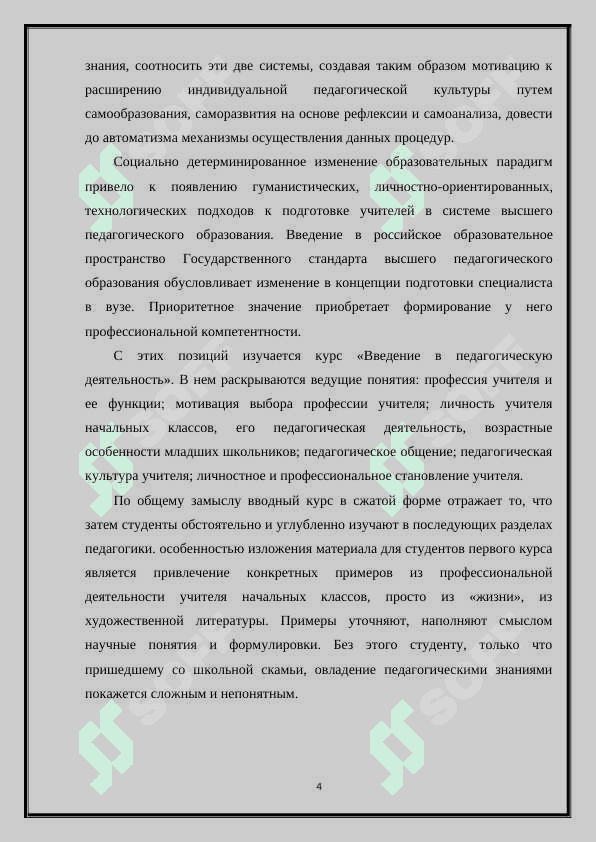 знания, соотносить эти две системы, создавая таким образом мотивацию к расширению индивидуальной педагогической культуры путем самообразования, саморазвития на основе рефлексии и самоанализа, довести до автоматизма механизмы осуществления данных процедур.

Социально детерминированное изменение образовательных парадигм привело к появлению гуманистических, личностно-ориентированных, технологических подходов к подготовке учителей в системе высшего педагогического образования. Введение в российское образовательное пространство Государственного стандарта высшего педагогического образования обусловливает изменение в концепции подготовки специалиста в вузе. Приоритетное значение приобретает формирование у него профессиональной компетентности.

С этих позиций изучается курс «Введение в педагогическую деятельность». В нем раскрываются ведущие понятия: профессия учителя и ее функции; мотивация выбора профессии учителя; личность учителя начальных классов, его педагогическая деятельность, возрастные особенности младших школьников; педагогическое общение; педагогическая культура учителя; личностное и профессиональное становление учителя.

По общему замыслу вводный курс в сжатой форме отражает то, что затем студенты обстоятельно и углубленно изучают в последующих разделах педагогики. особенностью изложения материала для студентов первого курса является привлечение конкретных примеров из профессиональной деятельности учителя начальных классов, просто из «жизни», из художественной литературы. Примеры уточняют, наполняют смыслом научные понятия и формулировки. Без этого студенту, только что пришедшему со школьной скамьи, овладение педагогическими знаниями покажется сложным и непонятным.

4